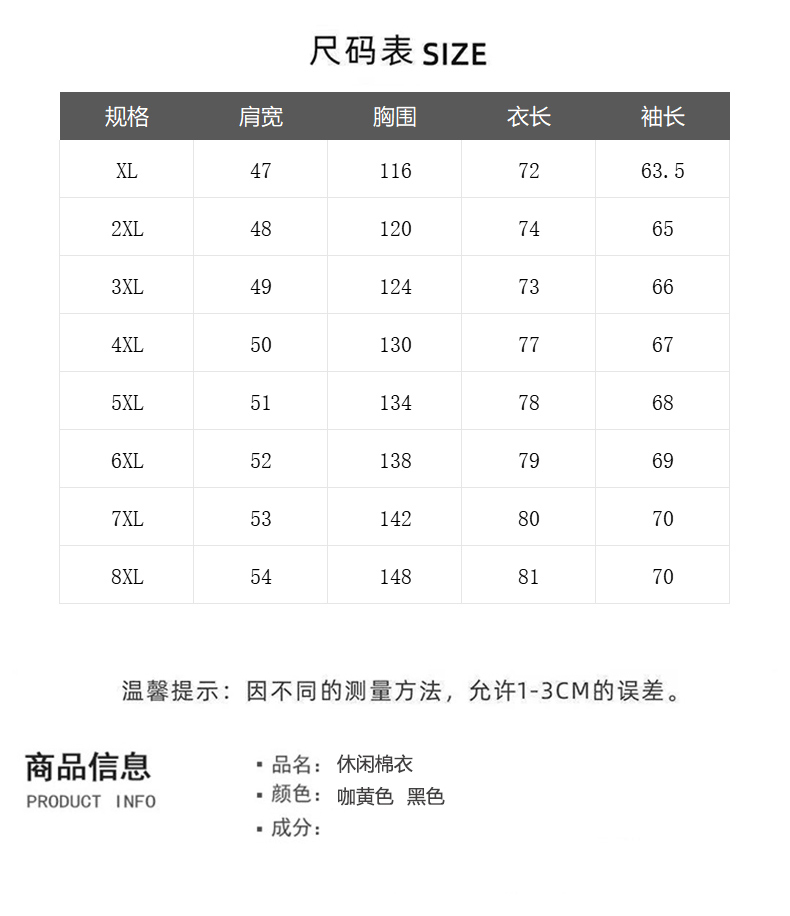 尺码表 SIZE

| 规格 | 肩宽 | 胸围 | 衣长 | 袖长 |
|---|---|---|---|---|
| XL | 47 | 116 | 72 | 63.5 |
| 2XL | 48 | 120 | 74 | 65 |
| 3XL | 49 | 124 | 73 | 66 |
| 4XL | 50 | 130 | 77 | 67 |
| 5XL | 51 | 134 | 78 | 68 |
| 6XL | 52 | 138 | 79 | 69 |
| 7XL | 53 | 142 | 80 | 70 |
| 8XL | 54 | 148 | 81 | 70 |

温馨提示：因不同的测量方法，允许1-3CM的误差。

商品信息
PRODUCT INFO

▪ 品名：休闲棉衣
▪ 颜色：咖黄色 黑色
▪ 成分：